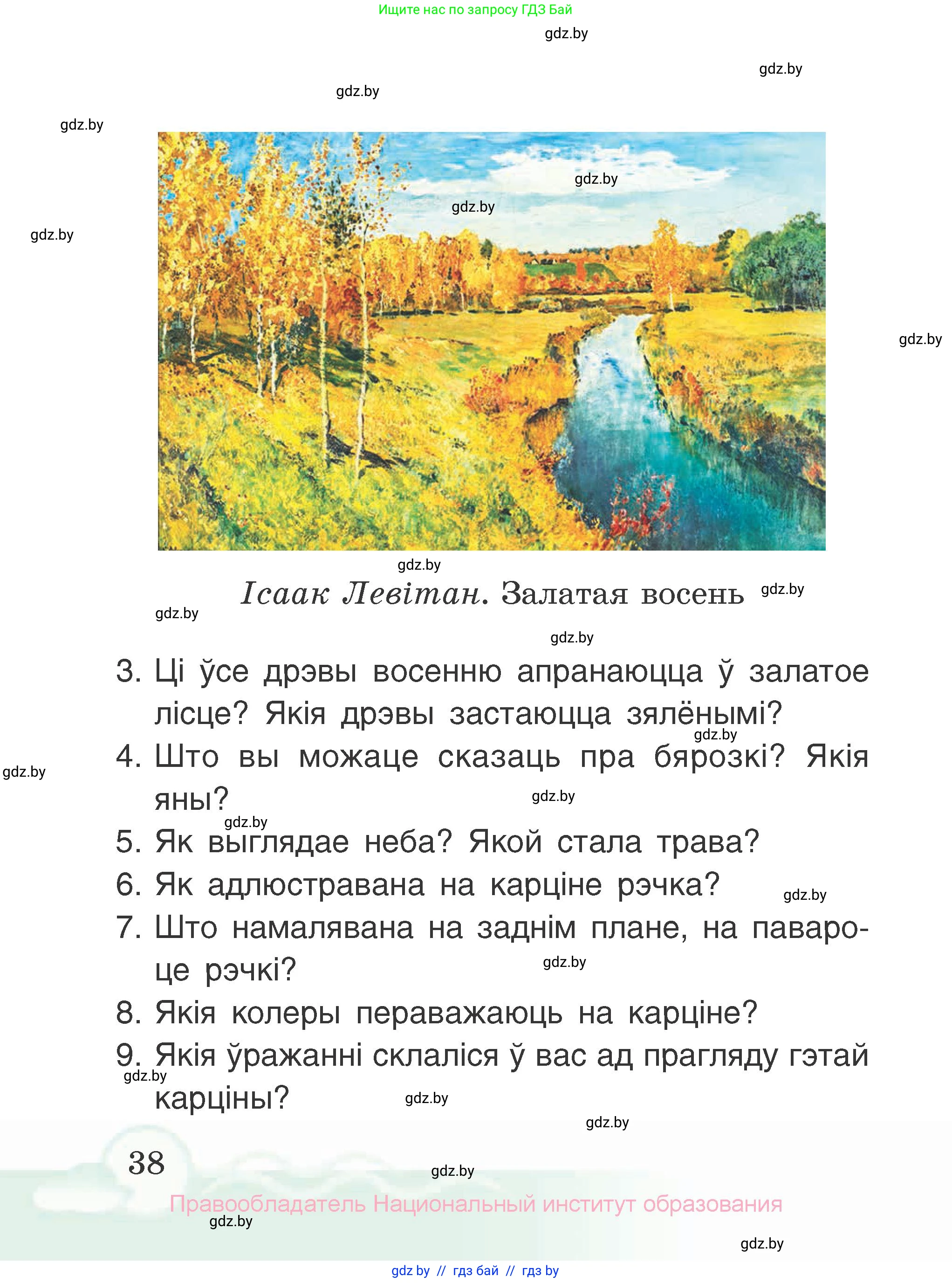 Ищите нас по запросу ГДЗ Бай

gdz.by

gdz.by

gdz.by

gdz.by

gdz.by

gdz.by

gdz.by

gdz.by

gdz.by

Ісаак Левітан. Залатая восень

gdz.by

gdz.by

gdz.by

3. Ці ўсе дрэвы восенню апранаюцца ў залатое лісце? Якія дрэвы застаюцца зялёнымі?

gdz.by

4. Што вы можаце сказаць пра бярозкі? Якія яны?

gdz.by

gdz.by

gdz.by

5. Як выглядае неба? Якой стала трава?

6. Як адлюстравана на карціне рэчка?

gdz.by

7. Што намалявана на заднім плане, на павароце рэчкі?

gdz.by

8. Якія колеры пераважаюць на карціне?

9. Якія ўражанні склаліся ў вас ад прагляду гэтай карціны?

gdz.by

gdz.by

gdz.by

38

gdz.by

Правообладатель Национальный институт образования

gdz.by

gdz.by

gdz by // гдз бай // гдз by